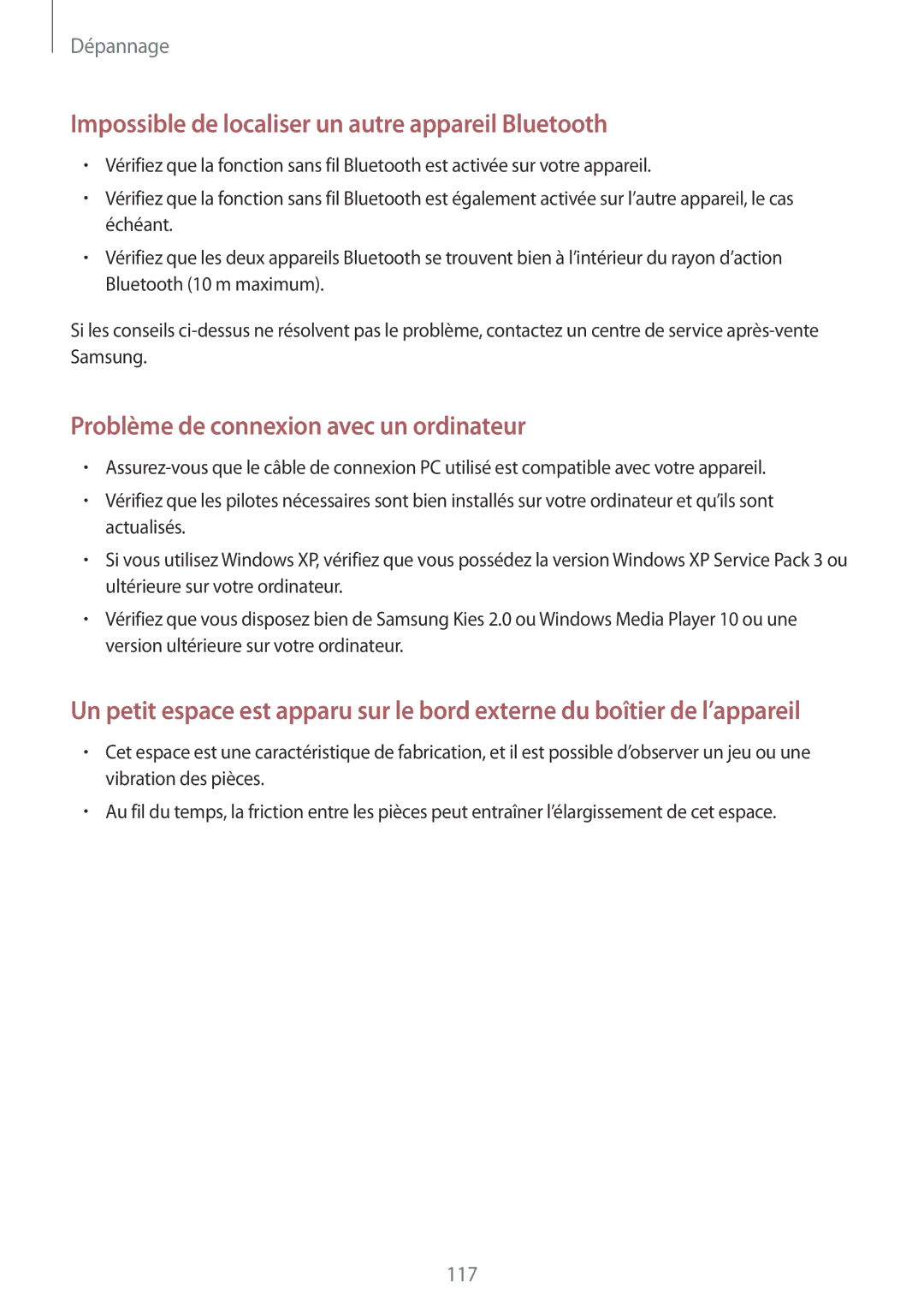 Dépannage

Impossible de localiser un autre appareil Bluetooth

• Vérifiez que la fonction sans fil Bluetooth est activée sur votre appareil.
• Vérifiez que la fonction sans fil Bluetooth est également activée sur l’autre appareil, le cas échéant.
• Vérifiez que les deux appareils Bluetooth se trouvent bien à l’intérieur du rayon d’action Bluetooth (10 m maximum).

Si les conseils ci-dessus ne résolvent pas le problème, contactez un centre de service après-vente Samsung.

Problème de connexion avec un ordinateur

• Assurez-vous que le câble de connexion PC utilisé est compatible avec votre appareil.
• Vérifiez que les pilotes nécessaires sont bien installés sur votre ordinateur et qu’ils sont actualisés.
• Si vous utilisez Windows XP, vérifiez que vous possédez la version Windows XP Service Pack 3 ou ultérieure sur votre ordinateur.
• Vérifiez que vous disposez bien de Samsung Kies 2.0 ou Windows Media Player 10 ou une version ultérieure sur votre ordinateur.

Un petit espace est apparu sur le bord externe du boîtier de l’appareil

• Cet espace est une caractéristique de fabrication, et il est possible d’observer un jeu ou une vibration des pièces.
• Au fil du temps, la friction entre les pièces peut entraîner l’élargissement de cet espace.

117